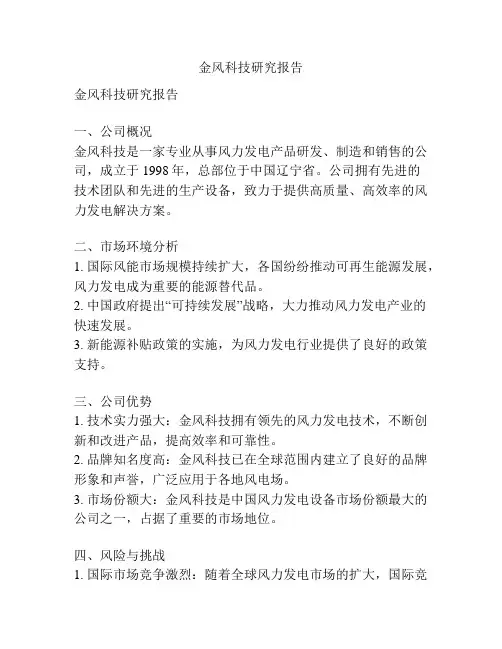 金风科技研究报告

金风科技研究报告

一、公司概况
金风科技是一家专业从事风力发电产品研发、制造和销售的公司，成立于 1998 年，总部位于中国辽宁省。公司拥有先进的技术团队和先进的生产设备，致力于提供高质量、高效率的风力发电解决方案。

二、市场环境分析
1. 国际风能市场规模持续扩大，各国纷纷推动可再生能源发展，风力发电成为重要的能源替代品。
2. 中国政府提出“可持续发展”战略，大力推动风力发电产业的快速发展。
3. 新能源补贴政策的实施，为风力发电行业提供了良好的政策支持。

三、公司优势
1. 技术实力强大：金风科技拥有领先的风力发电技术，不断创新和改进产品，提高效率和可靠性。
2. 品牌知名度高：金风科技已在全球范围内建立了良好的品牌形象和声誉，广泛应用于各地风电场。
3. 市场份额大：金风科技是中国风力发电设备市场份额最大的公司之一，占据了重要的市场地位。

四、风险与挑战
1. 国际市场竞争激烈：随着全球风力发电市场的扩大，国际竞